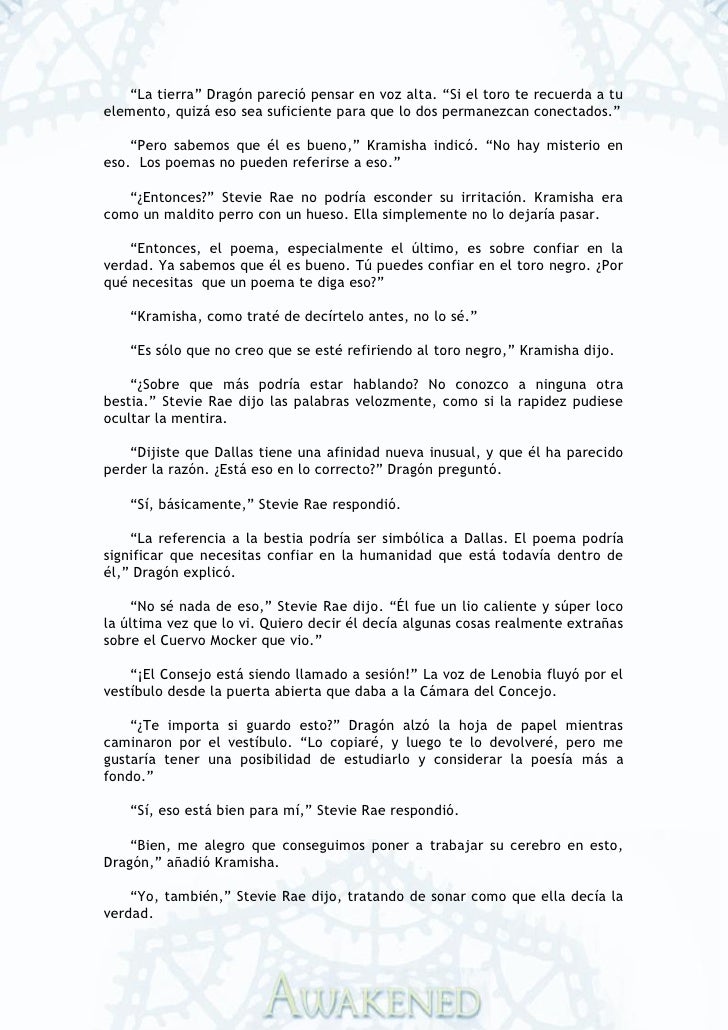 “La tierra” Dragón pareció pensar en voz alta. “Si el toro te recuerda a tu elemento, quizá eso sea suficiente para que lo dos permanezcan conectados.”

“Pero sabemos que él es bueno,” Kramisha indicó. “No hay misterio en eso. Los poemas no pueden referirse a eso.”

“¿Entonces?” Stevie Rae no podría esconder su irritación. Kramisha era como un maldito perro con un hueso. Ella simplemente no lo dejaría pasar.

“Entonces, el poema, especialmente el último, es sobre confiar en la verdad. Ya sabemos que él es bueno. Tú puedes confiar en el toro negro. ¿Por qué necesitas que un poema te diga eso?”

“Kramisha, como traté de decírtelo antes, no lo sé.”

“Es sólo que no creo que se esté refiriendo al toro negro,” Kramisha dijo.

“¿Sobre que más podría estar hablando? No conozco a ninguna otra bestia.” Stevie Rae dijo las palabras velozmente, como si la rapidez pudiese ocultar la mentira.

“Dijiste que Dallas tiene una afinidad nueva inusual, y que él ha parecido perder la razón. ¿Está eso en lo correcto?” Dragón preguntó.

“Sí, básicamente,” Stevie Rae respondió.

“La referencia a la bestia podría ser simbólica a Dallas. El poema podría significar que necesitas confiar en la humanidad que está todavía dentro de él,” Dragón explicó.

“No sé nada de eso,” Stevie Rae dijo. “Él fue un lio caliente y súper loco la última vez que lo vi. Quiero decir él decía algunas cosas realmente extrañas sobre el Cuervo Mocker que vio.”

“¡El Consejo está siendo llamado a sesión!” La voz de Lenobia fluyó por el vestíbulo desde la puerta abierta que daba a la Cámara del Concejo.

“¿Te importa si guardo esto?” Dragón alzó la hoja de papel mientras caminaron por el vestíbulo. “Lo copiaré, y luego te lo devolveré, pero me gustaría tener una posibilidad de estudiarlo y considerar la poesía más a fondo.”

“Sí, eso está bien para mí,” Stevie Rae respondió.

“Bien, me alegro que conseguimos poner a trabajar su cerebro en esto, Dragón,” añadió Kramisha.

“Yo, también,” Stevie Rae dijo, tratando de sonar como que ella decía la verdad.

AWAKENED